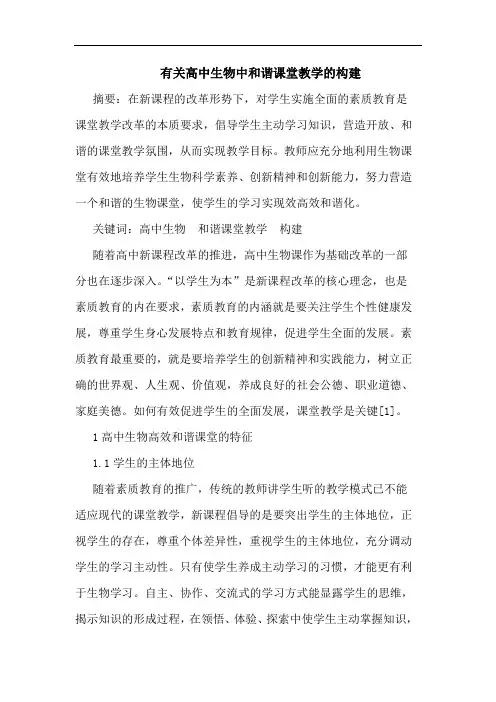 有关高中生物中和谐课堂教学的构建

摘要：在新课程的改革形势下，对学生实施全面的素质教育是课堂教学改革的本质要求，倡导学生主动学习知识，营造开放、和谐的课堂教学氛围，从而实现教学目标。教师应充分地利用生物课堂有效地培养学生生物科学素养、创新精神和创新能力，努力营造一个和谐的生物课堂，使学生的学习实现效高效和谐化。

关键词：高中生物　和谐课堂教学　构建

随着高中新课程改革的推进，高中生物课作为基础改革的一部分也在逐步深入。“以学生为本”是新课程改革的核心理念，也是素质教育的内在要求，素质教育的内涵就是要关注学生个性健康发展，尊重学生身心发展特点和教育规律，促进学生全面的发展。素质教育最重要的，就是要培养学生的创新精神和实践能力，树立正确的世界观、人生观、价值观，养成良好的社会公德、职业道德、家庭美德。如何有效促进学生的全面发展，课堂教学是关键[1]。

1 高中生物高效和谐课堂的特征

1.1 学生的主体地位

随着素质教育的推广，传统的教师讲学生听的教学模式已不能适应现代的课堂教学，新课程倡导的是要突出学生的主体地位，正视学生的存在，尊重个体差异性，重视学生的主体地位，充分调动学生的学习主动性。只有使学生养成主动学习的习惯，才能更有利于生物学习。自主、协作、交流式的学习方式能显露学生的思维，揭示知识的形成过程，在领悟、体验、探索中使学生主动掌握知识，